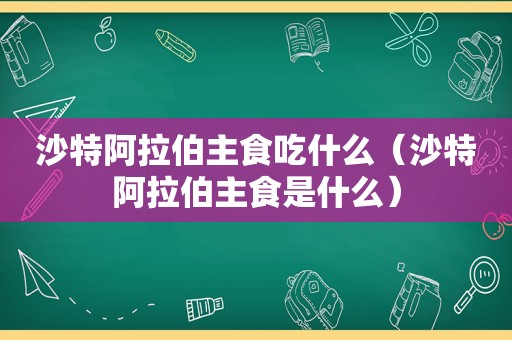 沙特阿拉伯主食吃什么（沙特阿拉伯主食是什么）